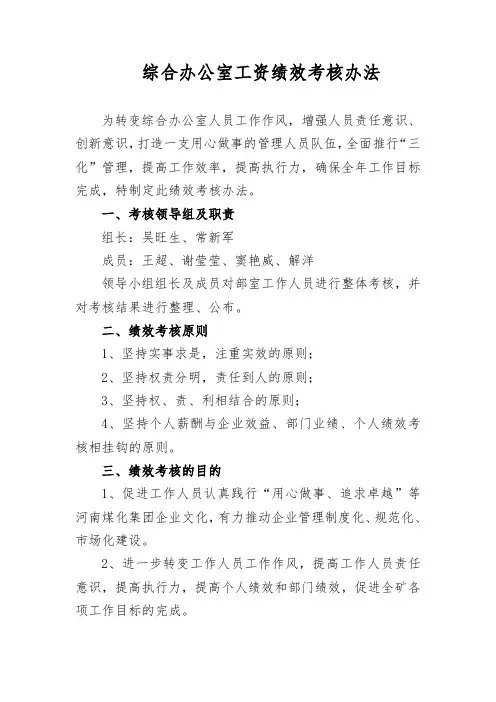 综合办公室工资绩效考核办法

为转变综合办公室人员工作作风，增强人员责任意识、创新意识，打造一支用心做事的管理人员队伍，全面推行“三化”管理，提高工作效率，提高执行力，确保全年工作目标完成，特制定此绩效考核办法。

一、考核领导组及职责

组长：吴旺生、常新军

成员：王超、谢莹莹、窦艳威、解洋

领导小组组长及成员对部室工作人员进行整体考核，并对考核结果进行整理、公布。

二、绩效考核原则

1、坚持实事求是，注重实效的原则；

2、坚持权责分明，责任到人的原则；

3、坚持权、责、利相结合的原则；

4、坚持个人薪酬与企业效益、部门业绩、个人绩效考核相挂钩的原则。

三、绩效考核的目的

1、促进工作人员认真践行“用心做事、追求卓越”等河南煤化集团企业文化，有力推动企业管理制度化、规范化、市场化建设。

2、进一步转变工作人员工作作风，提高工作人员责任意识，提高执行力，提高个人绩效和部门绩效，促进全矿各项工作目标的完成。